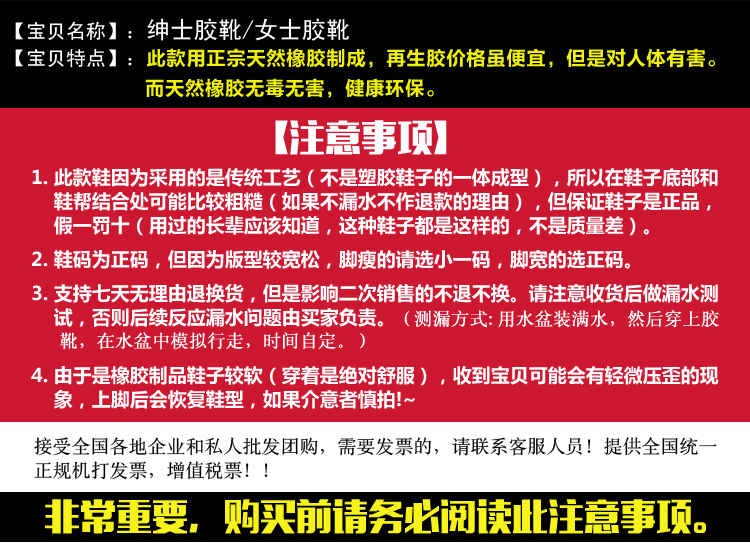 【宝贝名称】：绅士胶靴/女士胶靴
【宝贝特点】：此款用正宗天然橡胶制成，再生胶价格虽便宜，但是对人体有害。而天然橡胶无毒无害，健康环保。

【注意事项】

1.此款鞋因为采用的是传统工艺（不是塑胶鞋子的一体成型），所以在鞋子底部和鞋帮结合处可能比较粗糙（如果不漏水不作退款的理由），但保证鞋子是正品，假一罚十（用过的长辈应该知道，这种鞋子都是这样的，不是质量差）。

2.鞋码为正码，但因为版型较宽松，脚瘦的请选小一码，脚宽的选正码。

3.支持七天无理由退换货，但是影响二次销售的不退不换。请注意收货后做漏水测试，否则后续反应漏水问题由买家负责。（测漏方式:用水盆装满水，然后穿上胶靴，在水盆中模拟行走，时间自定。）

4.由于是橡胶制品鞋子较软（穿着是绝对舒服），收到宝贝可能会有轻微压歪的现象，上脚后会恢复鞋型，如果介意者慎拍!~

接受全国各地企业和私人批发团购，需要发票的，请联系客服人员！提供全国统一正规机打发票，增值税票！！

非常重要，购买前请务必阅读此注意事项。